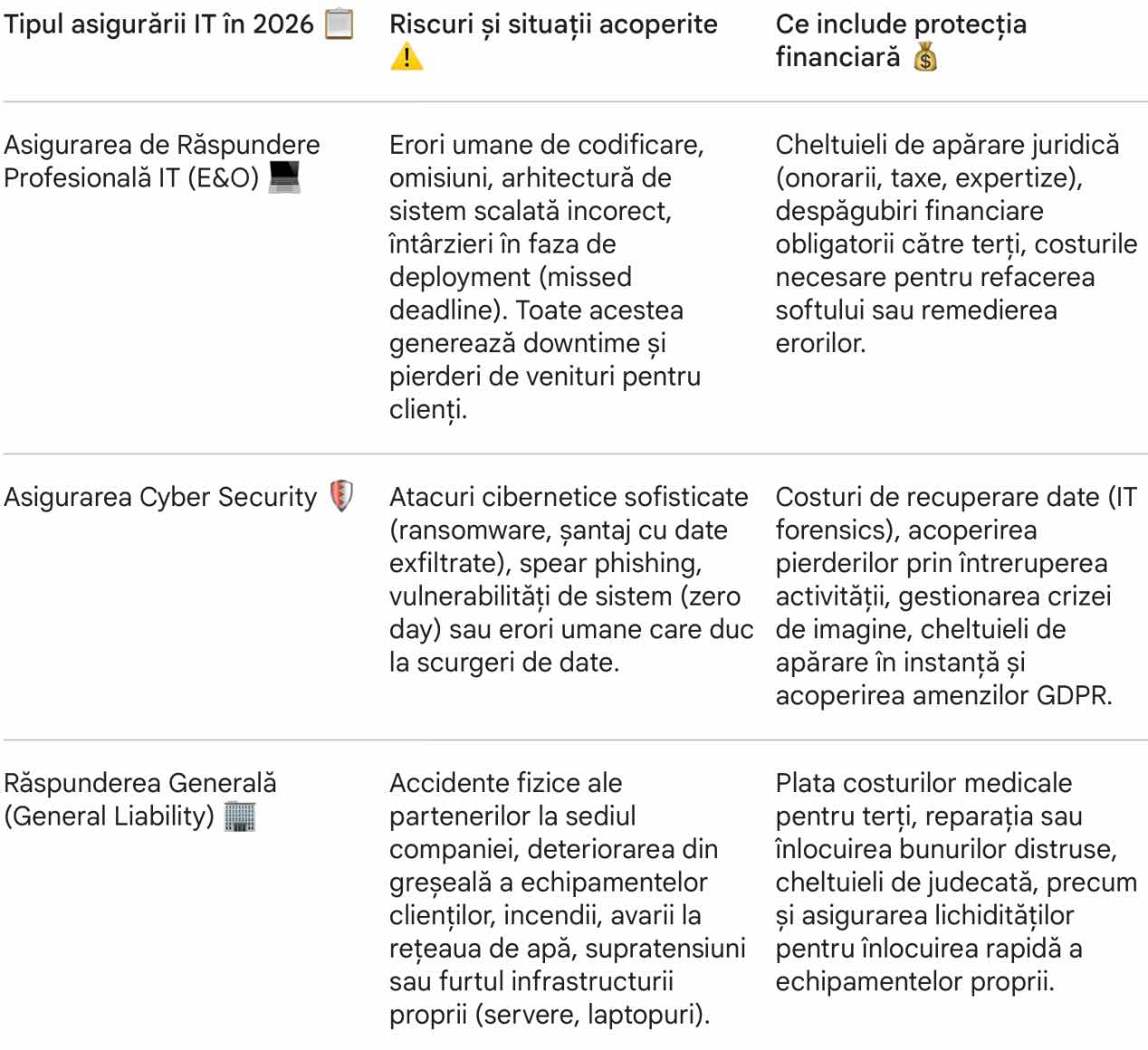 | Tipul asigurării IT în 2026 📋 | Riscuri și situații acoperite ⚠️ | Ce include protecția financiară 💰 |
|---|---|---|
| Asigurarea de Răspundere Profesională IT (E&O) 💻 | Erori umane de codificare, omisiuni, arhitectură de sistem scalată incorect, întârzieri în faza de deployment (missed deadline). Toate acestea generează downtime și pierderi de venituri pentru clienți. | Cheltuieli de apărare juridică (onorarii, taxe, expertize), despăgubiri financiare obligatorii către terți, costurile necesare pentru refacerea softului sau remedierea erorilor. |
| Asigurarea Cyber Security 🛡️ | Atacuri cibernetice sofisticate (ransomware, șantaj cu date exfiltrate), spear phishing, vulnerabilități de sistem (zero day) sau erori umane care duc la scurgeri de date. | Costuri de recuperare date (IT forensics), acoperirea pierderilor prin întreruperea activității, gestionarea crizei de imagine, cheltuieli de apărare în instanță și acoperirea amenzilor GDPR. |
| Răspunderea Generală (General Liability) 🏢 | Accidente fizice ale partenerilor la sediul companiei, deteriorarea din greșeală a echipamentelor clienților, incendii, avarii la rețeaua de apă, supratensiuni sau furtul infrastructurii proprii (servere, laptopuri). | Plata costurilor medicale pentru terți, reparația sau înlocuirea bunurilor distruse, cheltuieli de judecată, precum și asigurarea lichidităților pentru înlocuirea rapidă a echipamentelor proprii. |